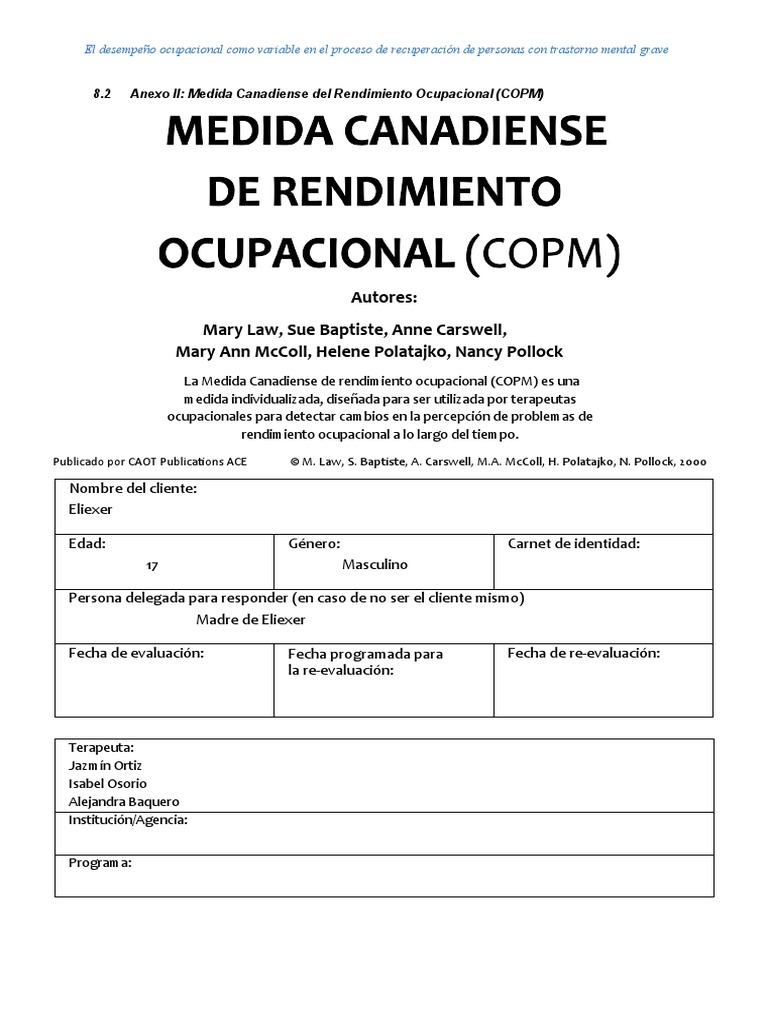 El desempeño ocupacional como variable en el proceso de recuperación de personas con trastorno mental grave

8.2 Anexo II: Medida Canadiense del Rendimiento Ocupacional (COPM)

MEDIDA CANADIENSE DE RENDIMIENTO OCUPACIONAL (COPM)

Autores:

Mary Law, Sue Baptiste, Anne Carswell, Mary Ann McColl, Helene Polatajko, Nancy Pollock

La Medida Canadiense de rendimiento ocupacional (COPM) es una medida individualizada, diseñada para ser utilizada por terapeutas ocupacionales para detectar cambios en la percepción de problemas de rendimiento ocupacional a lo largo del tiempo.

Publicado por CAOT Publications ACE © M. Law, S. Baptiste, A. Carswell, M.A. McColl, H. Polatajko, N. Pollock, 2000

| Nombre del cliente: Eliexer | | |
|---|---|---|
| Edad: 17 | Género: Masculino | Carnet de identidad: |
| Persona delegada para responder (en caso de no ser el cliente mismo) Madre de Eliexer | | |
| Fecha de evaluación: | Fecha programada para la re-evaluación: | Fecha de re-evaluación: |

| Terapeuta: Jazmín Ortiz Isabel Osorio Alejandra Baquero |
|---|
| Institución/Agencia: |
| Programa: |